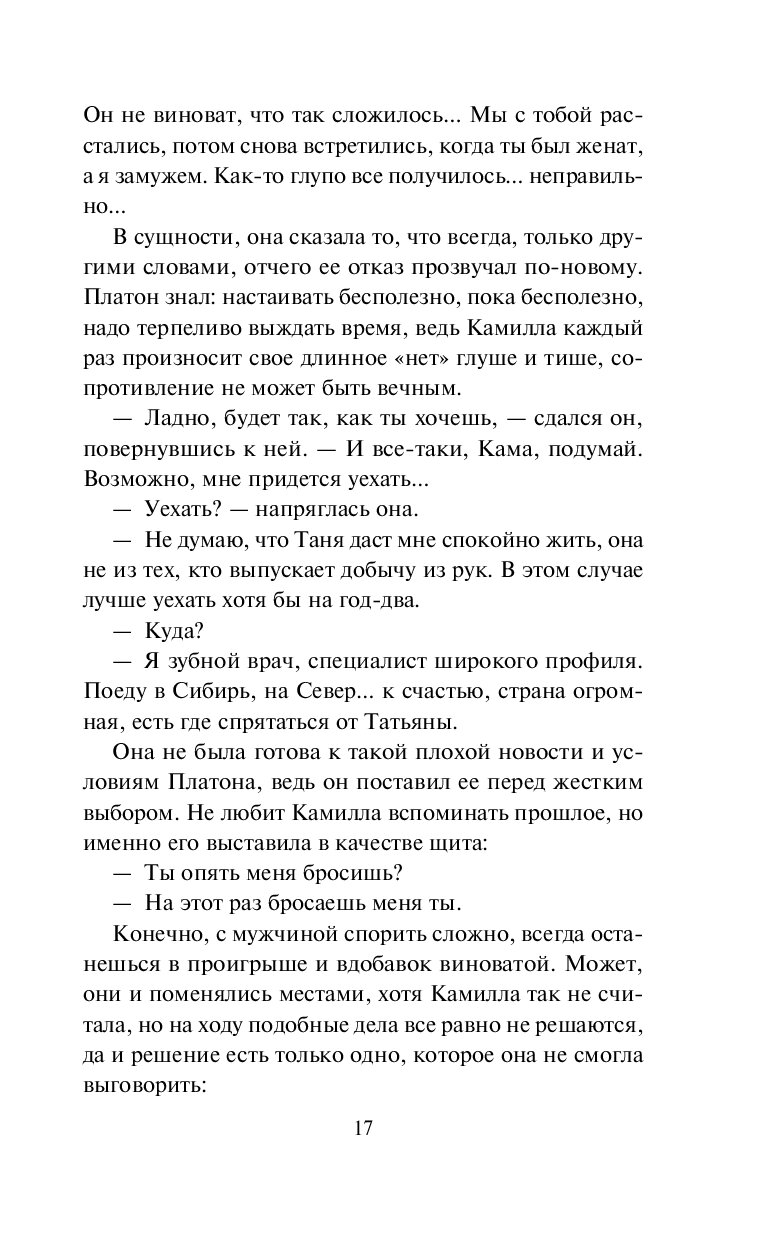 Он не виноват, что так сложилось... Мы с тобой расстались, потом снова встретились, когда ты был женат, а я замужем. Как-то глупо все получилось... неправильно...

В сущности, она сказала то, что всегда, только другими словами, отчего ее отказ прозвучал по-новому. Платон знал: настаивать бесполезно, пока бесполезно, надо терпеливо выждать время, ведь Камилла каждый раз произносит свое длинное «нет» глуше и тише, сопротивление не может быть вечным.

— Ладно, будет так, как ты хочешь, — сдался он, повернувшись к ней. — И все-таки, Кама, подумай. Возможно, мне придется уехать...

— Уехать? — напряглась она.

— Не думаю, что Таня даст мне спокойно жить, она не из тех, кто выпускает добычу из рук. В этом случае лучше уехать хотя бы на год-два.

— Куда?

— Я зубной врач, специалист широкого профиля. Поеду в Сибирь, на Север... к счастью, страна огромная, есть где спрятаться от Татьяны.

Она не была готова к такой плохой новости и условиям Платона, ведь он поставил ее перед жестким выбором. Не любит Камилла вспоминать прошлое, но именно его выставила в качестве щита:

— Ты опять меня бросишь?

— На этот раз бросаешь меня ты.

Конечно, с мужчиной спорить сложно, всегда останешься в проигрыше и вдобавок виноватой. Может, они и поменялись местами, хотя Камилла так не считала, но на ходу подобные дела все равно не решаются, да и решение есть только одно, которое она не смогла выговорить:

17